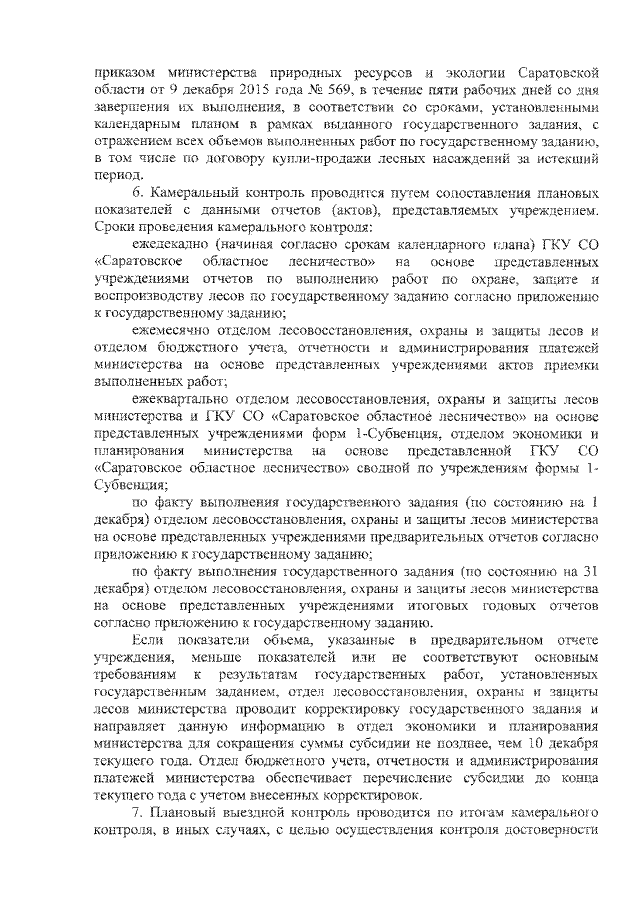 приказом министерства природных ресурсов и экологии Саратовской области от 9 декабря 2015 года № 569, в течение пяти рабочих дней со дня завершения их выполнения, в соответствии со сроками, установленными календарным планом в рамках выданного государственного задания, с отражением всех объемов выполненных работ по государственному заданию, в том числе по договору купли-продажи лесных насаждений за истекший период.

6. Камеральный контроль проводится путем сопоставления плановых показателей с данными отчетов (актов), представляемых учреждением. Сроки проведения камерального контроля:

ежедекадно (начиная согласно срокам календарного плана) ГКУ СО «Саратовское областное лесничество» на основе представленных учреждениями отчетов по выполнению работ по охране, защите и воспроизводству лесов по государственному заданию согласно приложению к государственному заданию;

ежемесячно отделом лесовосстановления, охраны и защиты лесов и отделом бюджетного учета, отчетности и администрирования платежей министерства на основе представленных учреждениями актов приемки выполненных работ;

ежеквартально отделом лесовосстановления, охраны и защиты лесов министерства и ГКУ СО «Саратовское областное лесничество» на основе представленных учреждениями форм 1-Субвенция, отделом экономики и планирования министерства на основе представленной ГКУ СО «Саратовское областное лесничество» сводной по учреждениям формы 1-Субвенция;

по факту выполнения государственного задания (по состоянию на 1 декабря) отделом лесовосстановления, охраны и защиты лесов министерства на основе представленных учреждениями предварительных отчетов согласно приложению к государственному заданию;

по факту выполнения государственного задания (по состоянию на 31 декабря) отделом лесовосстановления, охраны и защиты лесов министерства на основе представленных учреждениями итоговых годовых отчетов согласно приложению к государственному заданию.

Если показатели объема, указанные в предварительном отчете учреждения, меньше показателей или не соответствуют основным требованиям к результатам государственных работ, установленных государственным заданием, отдел лесовосстановления, охраны и защиты лесов министерства проводит корректировку государственного задания и направляет данную информацию в отдел экономики и планирования министерства для сокращения суммы субсидии не позднее, чем 10 декабря текущего года. Отдел бюджетного учета, отчетности и администрирования платежей министерства обеспечивает перечисление субсидии до конца текущего года с учетом внесенных корректировок.

7. Плановый выездной контроль проводится по итогам камерального контроля, в иных случаях, с целью осуществления контроля достоверности